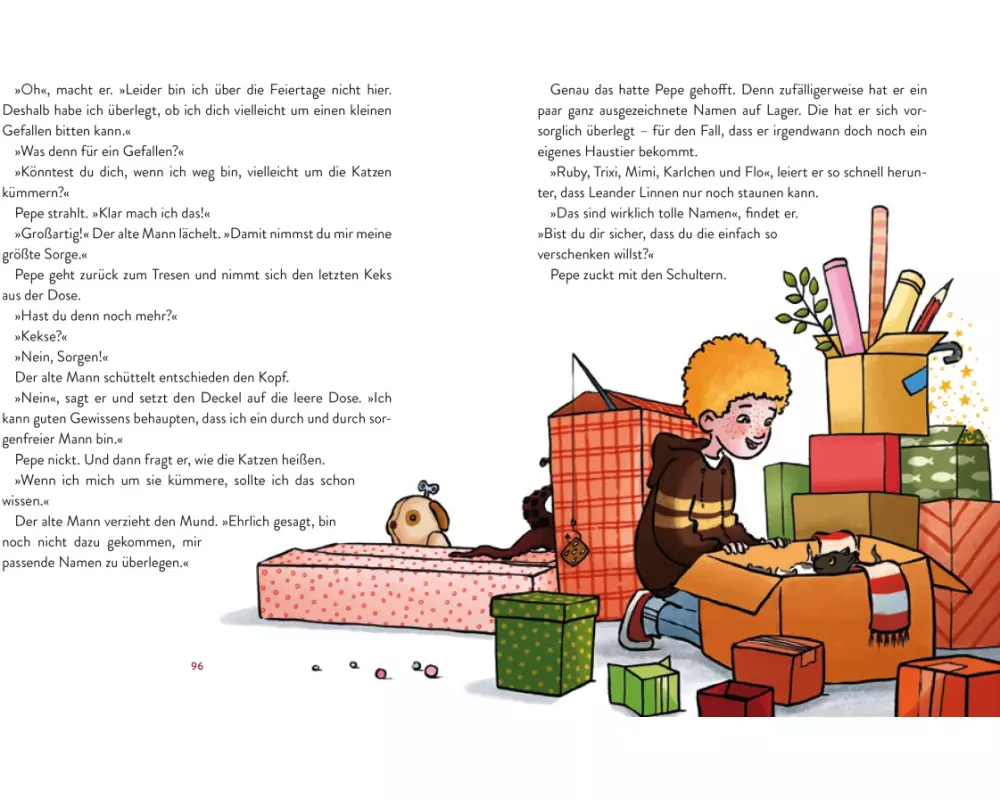 »Oh«, macht er. »Leider bin ich über die Feiertage nicht hier. Deshalb habe ich überlegt, ob ich dich vielleicht um einen kleinen Gefallen bitten kann.«

»Was denn für ein Gefallen?«

»Könntest du dich, wenn ich weg bin, vielleicht um die Katzen kümmern?«

Pepe strahlt. »Klar mach ich das!«

»Großartig!« Der alte Mann lächelt. »Damit nimmst du mir meine größte Sorge.«

Pepe geht zurück zum Tresen und nimmt sich den letzten Keks aus der Dose.

»Hast du denn noch mehr?«

»Kekse?«

»Nein, Sorgen!«

Der alte Mann schüttelt entschieden den Kopf.

»Nein«, sagt er und setzt den Deckel auf die leere Dose. »Ich kann guten Gewissens behaupten, dass ich ein durch und durch sorgenfreier Mann bin.«

Pepe nickt. Und dann fragt er, wie die Katzen heißen.

»Wenn ich mich um sie kümmere, sollte ich das schon wissen.«

Der alte Mann verzieht den Mund. »Ehrlich gesagt, bin noch nicht dazu gekommen, mir passende Namen zu überlegen.«

96

Genau das hatte Pepe gehofft. Denn zufälligerweise hat er ein paar ganz ausgezeichnete Namen auf Lager. Die hat er sich vorsorglich überlegt – für den Fall, dass er irgendwann doch noch ein eigenes Haustier bekommt.

»Ruby, Trixi, Mimi, Karlchen und Flo«, leiert er so schnell herunter, dass Leander Linnen nur noch staunen kann.

»Das sind wirklich tolle Namen«, findet er. »Bist du dir sicher, dass du die einfach so verschenken willst?«

Pepe zuckt mit den Schultern.